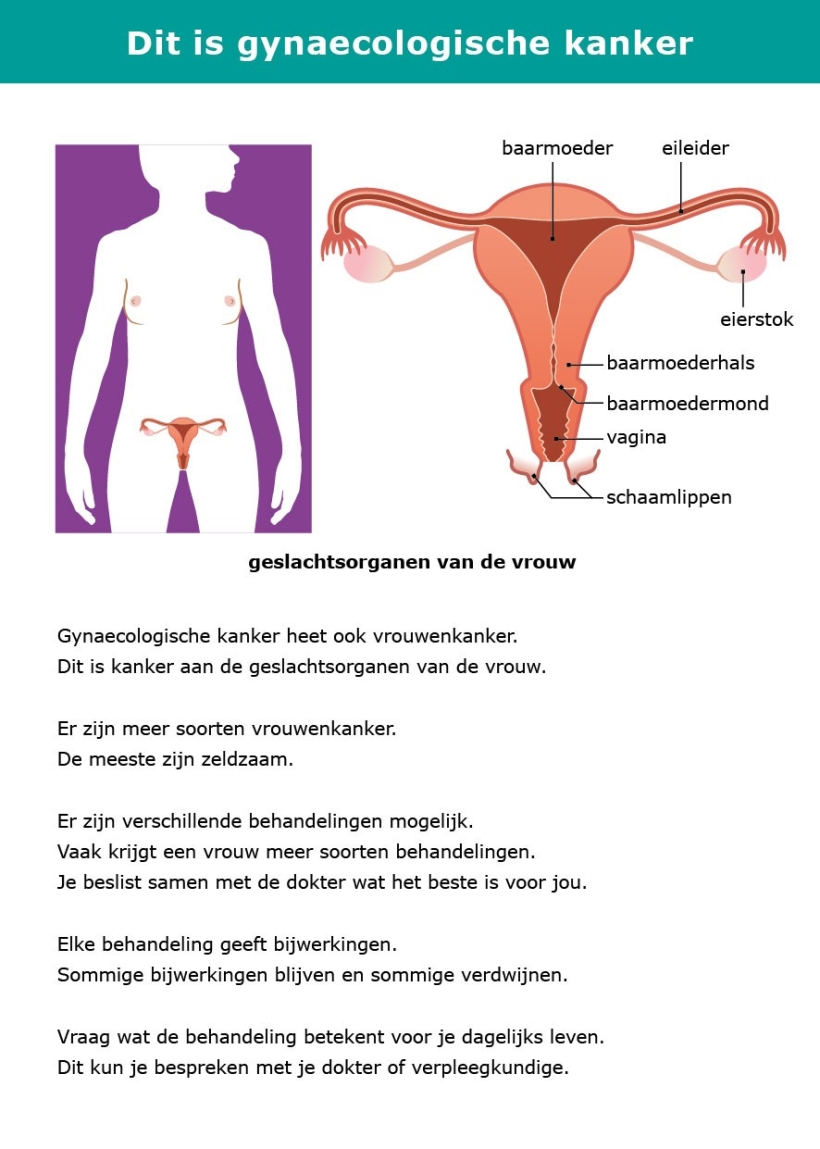 Dit is gynaecologische kanker

baarmoeder
eileider
eierstok
baarmoederhals
baarmoedermond
vagina
schaamlippen

geslachtsorganen van de vrouw

Gynaecologische kanker heet ook vrouwenkanker.
Dit is kanker aan de geslachtsorganen van de vrouw.

Er zijn meer soorten vrouwenkanker.
De meeste zijn zeldzaam.

Er zijn verschillende behandelingen mogelijk.
Vaak krijgt een vrouw meer soorten behandelingen.
Je beslist samen met de dokter wat het beste is voor jou.

Elke behandeling geeft bijwerkingen.
Sommige bijwerkingen blijven en sommige verdwijnen.

Vraag wat de behandeling betekent voor je dagelijks leven.
Dit kun je bespreken met je dokter of verpleegkundige.